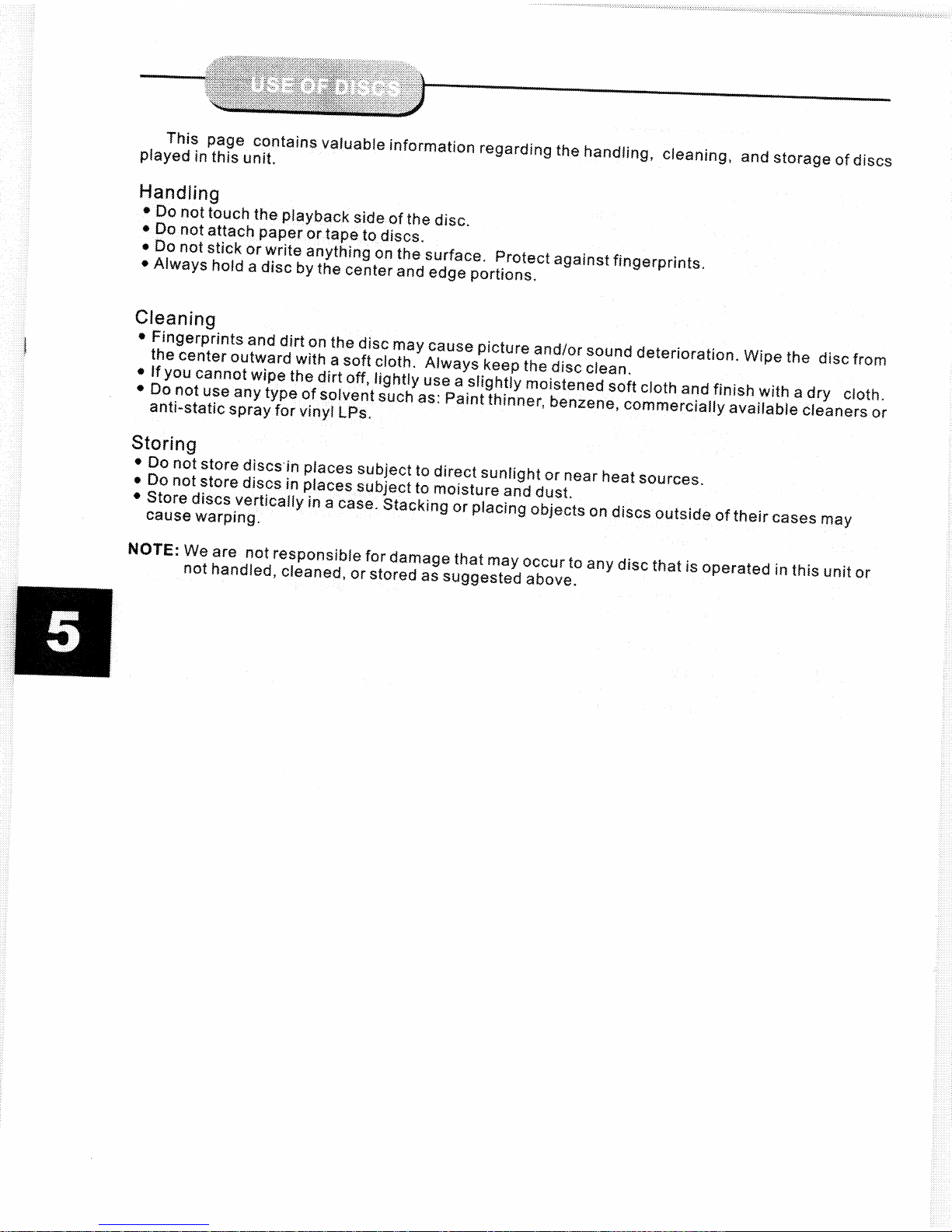 USE OF DISCS

This page contains valuable information regarding the handling, cleaning, and storage of discs played in this unit.

Handling
• Do not touch the playback side of the disc.
• Do not attach paper or tape to discs.
• Do not stick or write anything on the surface. Protect against fingerprints.
• Always hold a disc by the center and edge portions.

Cleaning
• Fingerprints and dirt on the disc may cause picture and/or sound deterioration. Wipe the disc from the center outward with a soft cloth. Always keep the disc clean.
• If you cannot wipe the dirt off, lightly use a slightly moistened soft cloth and finish with a dry cloth.
• Do not use any type of solvent such as: Paint thinner, benzene, commercially available cleaners or anti-static spray for vinyl LPs.

Storing
• Do not store discs in places subject to direct sunlight or near heat sources.
• Do not store discs in places subject to moisture and dust.
• Store discs vertically in a case. Stacking or placing objects on discs outside of their cases may cause warping.

NOTE: We are not responsible for damage that may occur to any disc that is operated in this unit or not handled, cleaned, or stored as suggested above.

5